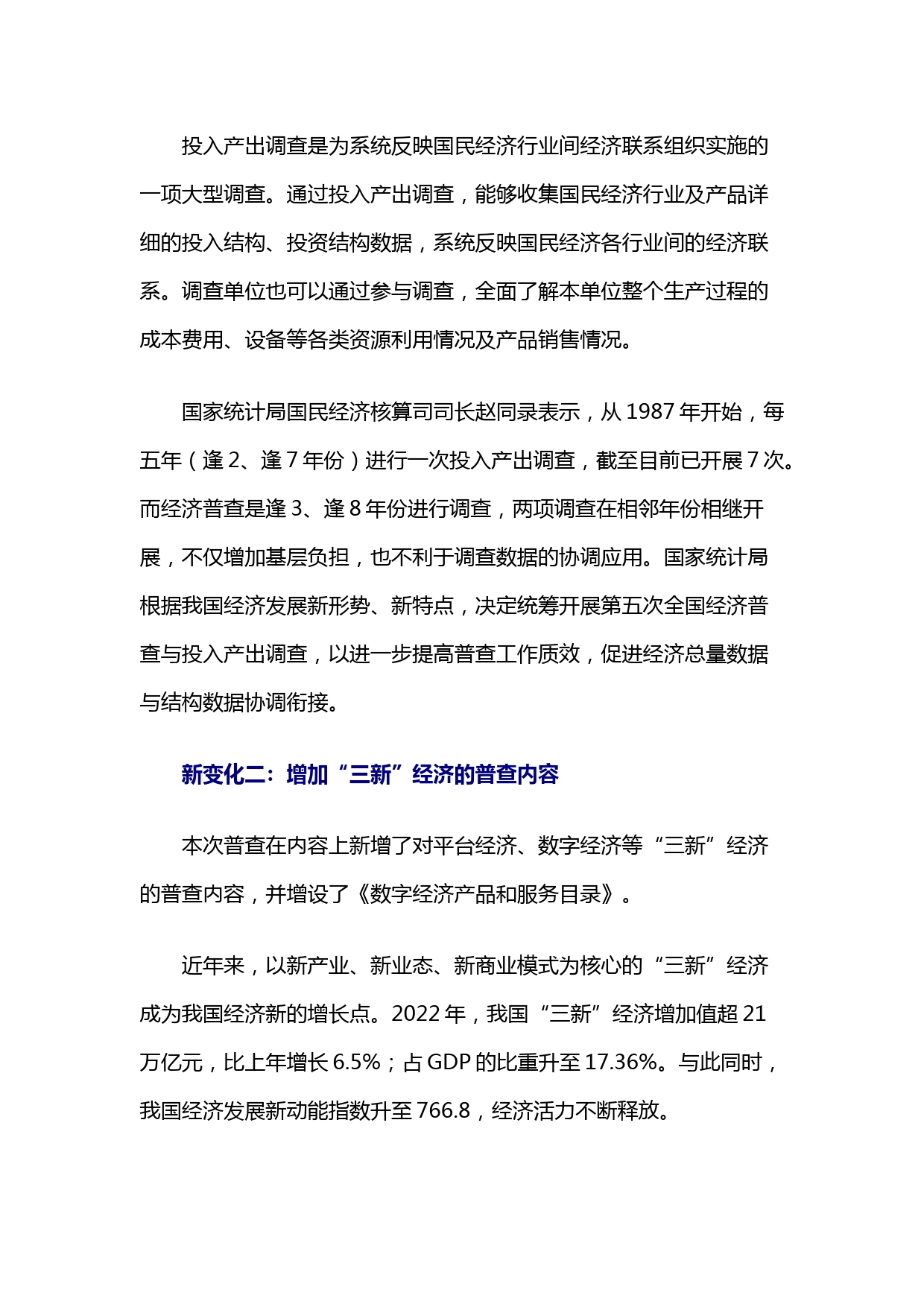 投入产出调查是为系统反映国民经济行业间经济联系组织实施的一项大型调查。通过投入产出调查，能够收集国民经济行业及产品详细的投入结构、投资结构数据，系统反映国民经济各行业间的经济联系。调查单位也可以通过参与调查，全面了解本单位整个生产过程的成本费用、设备等各类资源利用情况及产品销售情况。

国家统计局国民经济核算司司长赵同录表示，从 1987 年开始，每五年（逢 2、逢 7 年份）进行一次投入产出调查，截至目前已开展 7 次。而经济普查是逢 3、逢 8 年份进行调查，两项调查在相邻年份相继开展，不仅增加基层负担，也不利于调查数据的协调应用。国家统计局根据我国经济发展新形势、新特点，决定统筹开展第五次全国经济普查与投入产出调查，以进一步提高普查工作质效，促进经济总量数据与结构数据协调衔接。

新变化二：增加“三新”经济的普查内容

本次普查在内容上新增了对平台经济、数字经济等“三新”经济的普查内容，并增设了《数字经济产品和服务目录》。

近年来，以新产业、新业态、新商业模式为核心的“三新”经济成为我国经济新的增长点。2022 年，我国“三新”经济增加值超 21 万亿元，比上年增长 6.5%；占 GDP 的比重升至 17.36%。与此同时，我国经济发展新动能指数升至 766.8，经济活力不断释放。